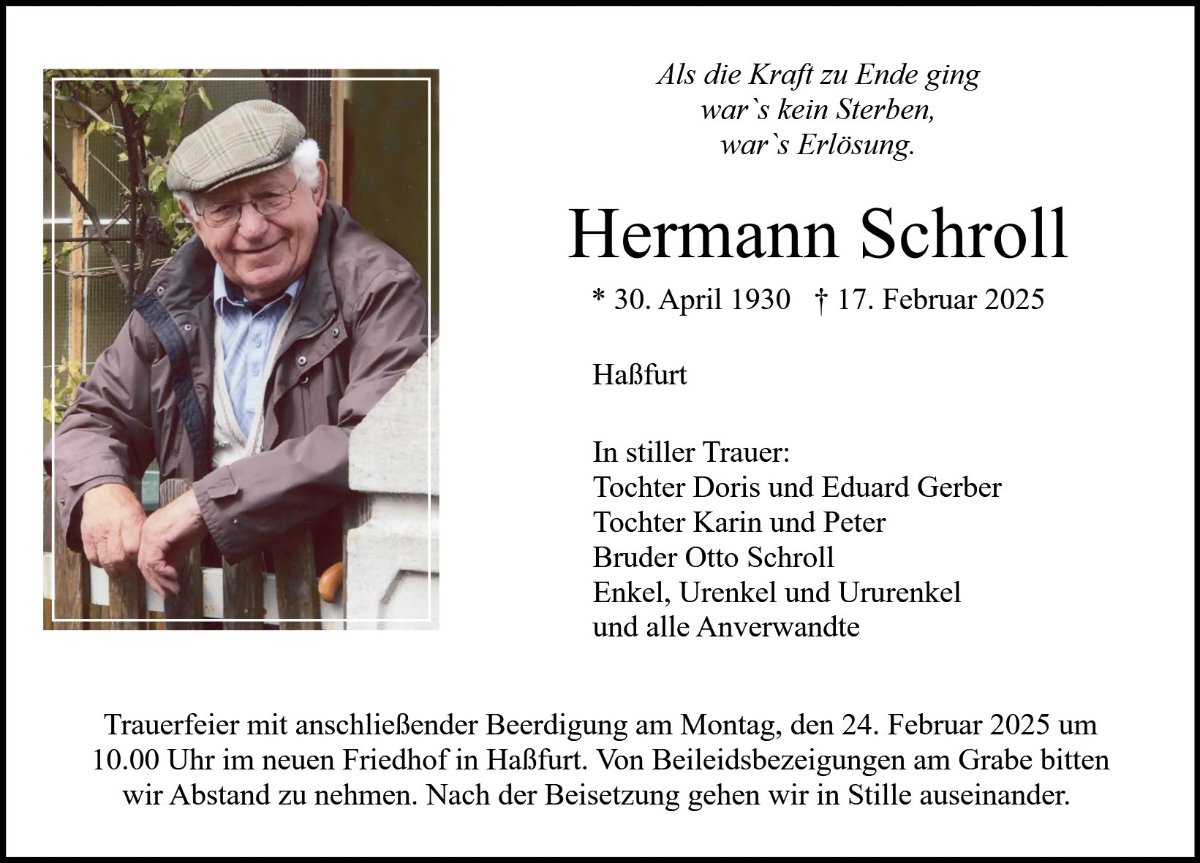 Als die Kraft zu Ende ging
war`s kein Sterben,
war`s Erlösung.

Hermann Schroll

* 30. April 1930 † 17. Februar 2025

Haßfurt

In stiller Trauer:
Tochter Doris und Eduard Gerber
Tochter Karin und Peter
Bruder Otto Schroll
Enkel, Urenkel und Ururenkel
und alle Anverwandte

Trauerfeier mit anschließender Beerdigung am Montag, den 24. Februar 2025 um 10.00 Uhr im neuen Friedhof in Haßfurt. Von Beileidsbezeigungen am Grabe bitten wir Abstand zu nehmen. Nach der Beisetzung gehen wir in Stille auseinander.